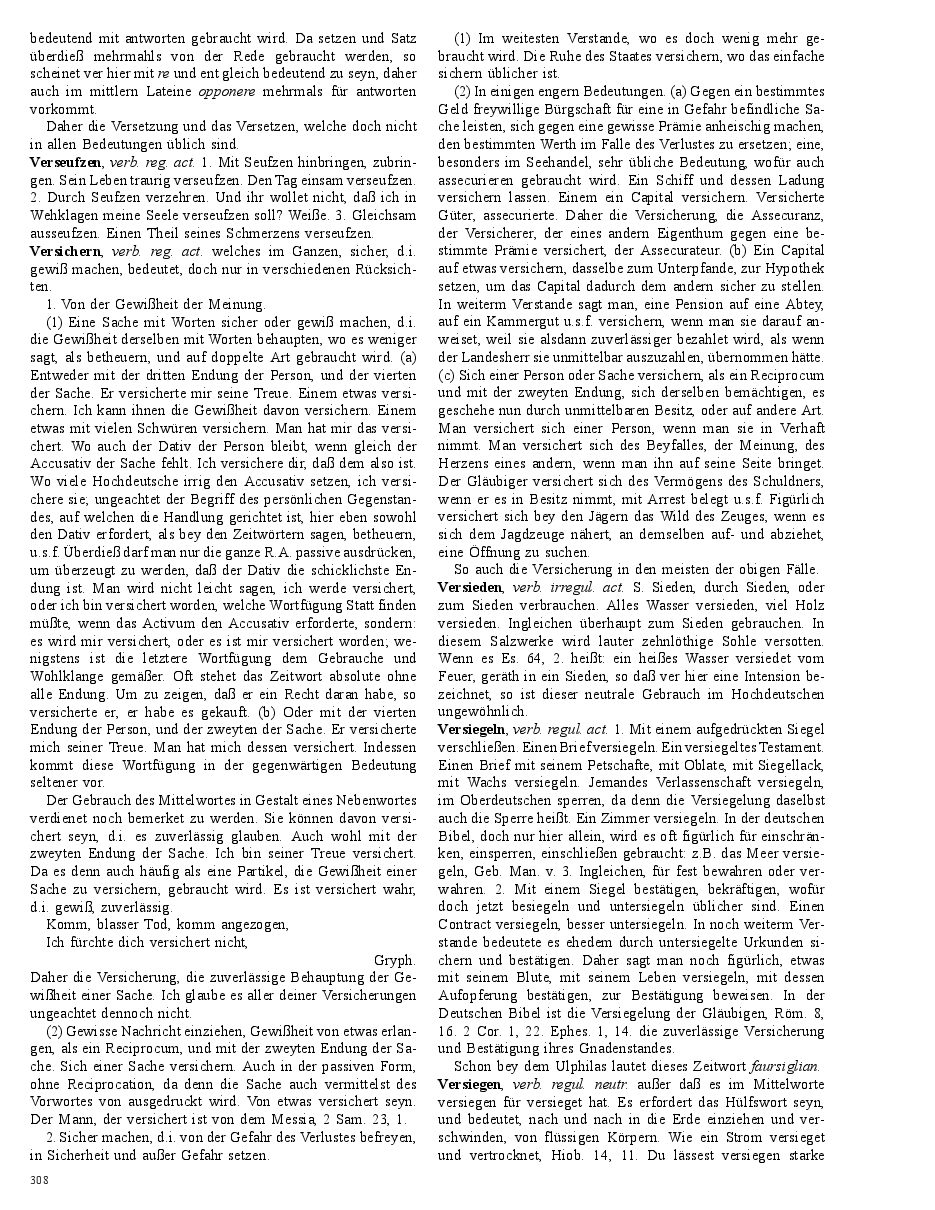 bedeutend mit antworten gebraucht wird. Da setzen und Satz überdieß mehrmahls von der Rede gebraucht werden, so scheinet ver hier mit re und ent gleich bedeutend zu seyn, daher auch im mittlern Lateine opponere mehrmals für antworten vorkommt.

Daher die Versetzung und das Versetzen, welche doch nicht in allen Bedeutungen üblich sind.

Verseufzen, verb. reg. act. 1. Mit Seufzen hinbringen, zubringen. Sein Leben traurig verseufzen. Den Tag einsam verseufzen. 2. Durch Seufzen verzehren. Und ihr wollet nicht, daß ich in Wehklagen meine Seele verseufzen soll? Weiße. 3. Gleichsam ausseufzen. Einen Theil seines Schmerzens verseufzen.

Versichern, verb. reg. act. welches im Ganzen, sicher, d.i. gewiß machen, bedeutet, doch nur in verschiedenen Rücksichten.

1. Von der Gewißheit der Meinung.

(1) Eine Sache mit Worten sicher oder gewiß machen, d.i. die Gewißheit derselben mit Worten behaupten, wo es weniger sagt, als betheuern, und auf doppelte Art gebraucht wird. (a) Entweder mit der dritten Endung der Person, und der vierten der Sache. Er versicherte mir seine Treue. Einem etwas versichern. Ich kann ihnen die Gewißheit davon versichern. Einem etwas mit vielen Schwüren versichern. Man hat mir das versichert. Wo auch der Dativ der Person bleibt, wenn gleich der Accusativ der Sache fehlt. Ich versichere dir, daß dem also ist. Wo viele Hochdeutsche irrig den Accusativ setzen, ich versichere sie; ungeachtet der Begriff des persönlichen Gegenstandes, auf welchen die Handlung gerichtet ist, hier eben sowohl den Dativ erfordert, als bey den Zeitwörtern sagen, betheuern, u.s.f. Überdieß darf man nur die ganze R.A. passive ausdrücken, um überzeugt zu werden, daß der Dativ die schicklichste Endung ist. Man wird nicht leicht sagen, ich werde versichert, oder ich bin versichert worden, welche Wortfügung Statt finden müßte, wenn das Activum den Accusativ erforderte, sondern: es wird mir versichert, oder es ist mir versichert worden; wenigstens ist die letztere Wortfügung dem Gebrauche und Wohlklange gemäßer. Oft stehet das Zeitwort absolute ohne alle Endung. Um zu zeigen, daß er ein Recht daran habe, so versicherte er, er habe es gekauft. (b) Oder mit der vierten Endung der Person, und der zweyten der Sache. Er versicherte mich seiner Treue. Man hat mich dessen versichert. Indessen kommt diese Wortfügung in der gegenwärtigen Bedeutung seltener vor.

Der Gebrauch des Mittelwortes in Gestalt eines Nebenwortes verdienet noch bemerket zu werden. Sie können davon versichert seyn, d.i. es zuverlässig glauben. Auch wohl mit der zweyten Endung der Sache. Ich bin seiner Treue versichert. Da es denn auch häufig als eine Partikel, die Gewißheit einer Sache zu versichern, gebraucht wird. Es ist versichert wahr, d.i. gewiß, zuverlässig.

Komm, blasser Tod, komm angezogen,
Ich fürchte dich versichert nicht,
Gryph.

Daher die Versicherung, die zuverlässige Behauptung der Gewißheit einer Sache. Ich glaube es aller deiner Versicherungen ungeachtet dennoch nicht.

(2) Gewisse Nachricht einziehen, Gewißheit von etwas erlangen, als ein Reciprocum, und mit der zweyten Endung der Sache. Sich einer Sache versichern. Auch in der passiven Form, ohne Reciprocation, da denn die Sache auch vermittelst des Vorwortes von ausgedruckt wird. Von etwas versichert seyn. Der Mann, der versichert ist von dem Messia, 2 Sam. 23, 1.

2. Sicher machen, d.i. von der Gefahr des Verlustes befreyen, in Sicherheit und außer Gefahr setzen.

(1) Im weitesten Verstande, wo es doch wenig mehr gebraucht wird. Die Ruhe des Staates versichern, wo das einfache sichern üblicher ist.

(2) In einigen engern Bedeutungen. (a) Gegen ein bestimmtes Geld freywillige Bürgschaft für eine in Gefahr befindliche Sache leisten, sich gegen eine gewisse Prämie anheischig machen, den bestimmten Werth im Falle des Verlustes zu ersetzen; eine, besonders im Seehandel, sehr übliche Bedeutung, wofür auch assecurieren gebraucht wird. Ein Schiff und dessen Ladung versichern lassen. Einem ein Capital versichern. Versicherte Güter, assecurierte. Daher die Versicherung, die Assecuranz, der Versicherer, der eines andern Eigenthum gegen eine bestimmte Prämie versichert, der Assecurateur. (b) Ein Capital auf etwas versichern, dasselbe zum Unterpfande, zur Hypothek setzen, um das Capital dadurch dem andern sicher zu stellen. In weiterm Verstande sagt man, eine Pension auf eine Abtey, auf ein Kammergut u.s.f. versichern, wenn man sie darauf anweiset, weil sie alsdann zuverlässiger bezahlet wird, als wenn der Landesherr sie unmittelbar auszuzahlen, übernommen hätte. (c) Sich einer Person oder Sache versichern, als ein Reciprocum und mit der zweyten Endung, sich derselben bemächtigen, es geschehe nun durch unmittelbaren Besitz, oder auf andere Art. Man versichert sich einer Person, wenn man sie in Verhaft nimmt. Man versichert sich des Beyfalles, der Meinung, des Herzens eines andern, wenn man ihn auf seine Seite bringet. Der Gläubiger versichert sich des Vermögens des Schuldners, wenn er es in Besitz nimmt, mit Arrest belegt u.s.f. Figürlich versichert sich bey den Jägern das Wild des Zeuges, wenn es sich dem Jagdzeuge nähert, an demselben auf- und abziehet, eine Öffnung zu suchen.

So auch die Versicherung in den meisten der obigen Fälle.

Versieden, verb. irregul. act. S. Sieden, durch Sieden, oder zum Sieden verbrauchen. Alles Wasser versieden, viel Holz versieden. Ingleichen überhaupt zum Sieden gebrauchen. In diesem Salzwerke wird lauter zehnlöthige Sohle versotten. Wenn es Es. 64, 2. heißt: ein heißes Wasser versiedet vom Feuer, geräth in ein Sieden, so daß ver hier eine Intension bezeichnet, so ist dieser neutrale Gebrauch im Hochdeutschen ungewöhnlich.

Versiegeln, verb. regul. act. 1. Mit einem aufgedrückten Siegel verschließen. Einen Brief versiegeln. Ein versiegeltes Testament. Einen Brief mit seinem Petschafte, mit Oblate, mit Siegellack, mit Wachs versiegeln. Jemandes Verlassenschaft versiegeln, im Oberdeutschen sperren, da denn die Versiegelung daselbst auch die Sperre heißt. Ein Zimmer versiegeln. In der deutschen Bibel, doch nur hier allein, wird es oft figürlich für einschränken, einsperren, einschließen gebraucht: z.B. das Meer versiegeln, Geb. Man. v. 3. Ingleichen, für fest bewahren oder verwahren. 2. Mit einem Siegel bestätigen, bekräftigen, wofür doch jetzt besiegeln und untersiegeln üblicher sind. Einen Contract versiegeln, besser untersiegeln. In noch weiterm Verstande bedeutete es ehedem durch untersiegelte Urkunden sichern und bestätigen. Daher sagt man noch figürlich, etwas mit seinem Blute, mit seinem Leben versiegeln, mit dessen Aufopferung bestätigen, zur Bestätigung beweisen. In der Deutschen Bibel ist die Versiegelung der Gläubigen, Röm. 8, 16. 2 Cor. 1, 22. Ephes. 1, 14. die zuverlässige Versicherung und Bestätigung ihres Gnadenstandes.

Schon bey dem Ulphilas lautet dieses Zeitwort faursiglian.

Versiegen, verb. regul. neutr. außer daß es im Mittelworte versiegen für versieget hat. Es erfordert das Hülfswort seyn, und bedeutet, nach und nach in die Erde einziehen und verschwinden, von flüssigen Körpern. Wie ein Strom versieget und vertrocknet, Hiob. 14, 11. Du lässest versiegen starke

308